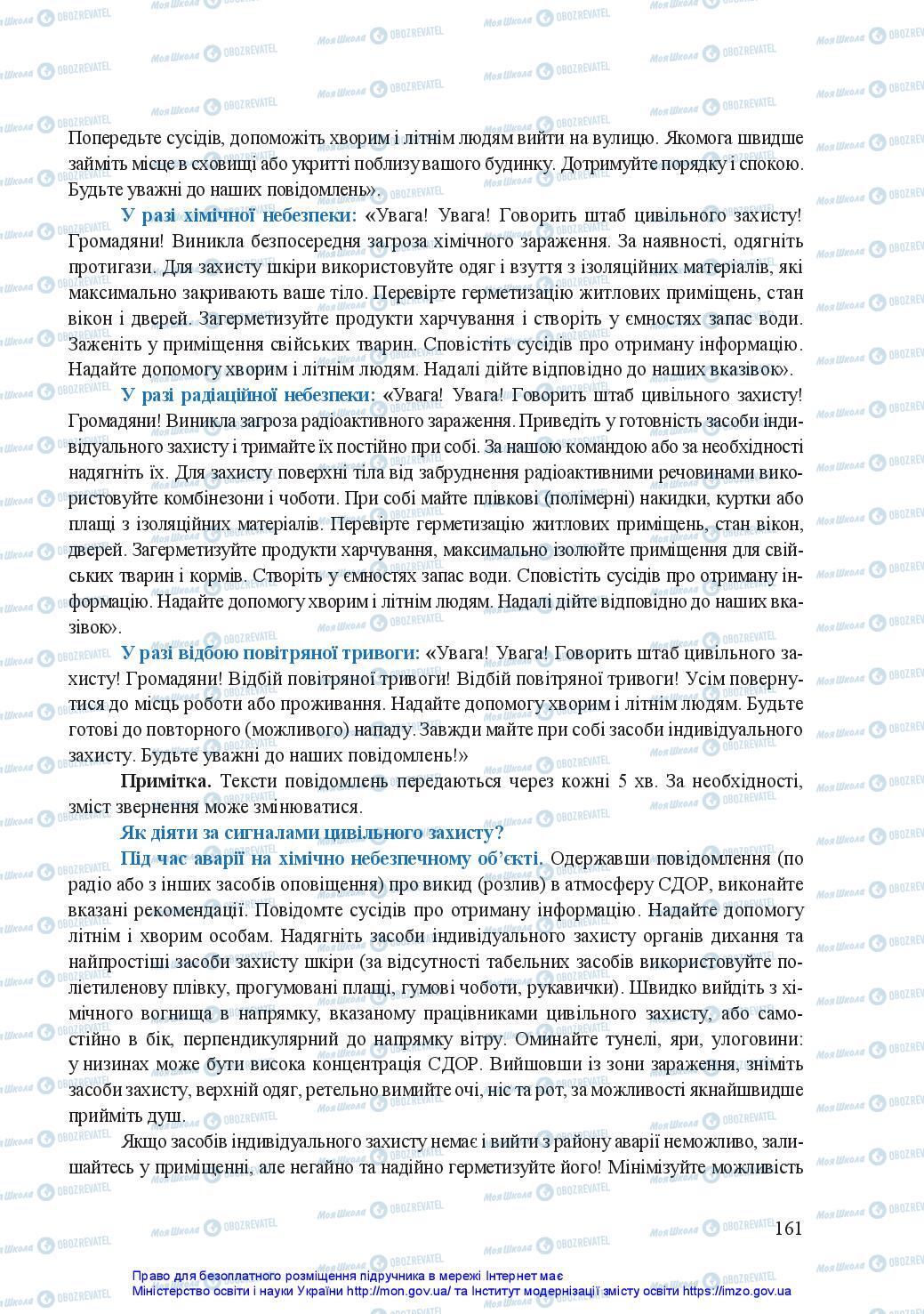 Попередьте сусідів, допоможіть хворим і літнім людям вийти на вулицю. Якомога швидше займіть місце в сховищі або укритті поблизу вашого будинку. Дотримуйте порядку і спокою. Будьте уважні до наших повідомлень».

У разі хімічної небезпеки: «Увага! Увага! Говорить штаб цивільного захисту! Громадяни! Виникла безпосередня загроза хімічного зараження. За наявності, одягніть протигази. Для захисту шкіри використовуйте одяг і взуття з ізоляційних матеріалів, які максимально закривають ваше тіло. Перевірте герметизацію житлових приміщень, стан вікон і дверей. Загерметизуйте продукти харчування і створіть у ємностях запас води. Заженіть у приміщення свійських тварин. Сповістіть сусідів про отриману інформацію. Надайте допомогу хворим і літнім людям. Надалі дійте відповідно до наших вказівок».

У разі радіаційної небезпеки: «Увага! Увага! Говорить штаб цивільного захисту! Громадяни! Виникла загроза радіоактивного зараження. Приведіть у готовність засоби індивідуального захисту і тримайте їх постійно при собі. За нашою командою або за необхідності надягніть їх. Для захисту поверхні тіла від забруднення радіоактивними речовинами використовуйте комбінезони і чоботи. При собі майте плівкові (полімерні) накидки, куртки або плащі з ізоляційних матеріалів. Перевірте герметизацію житлових приміщень, стан вікон, дверей. Загерметизуйте продукти харчування, максимально ізолюйте приміщення для свійських тварин і кормів. Створіть у ємностях запас води. Сповістіть сусідів про отриману інформацію. Надайте допомогу хворим і літнім людям. Надалі дійте відповідно до наших вказівок».

У разі відбою повітряної тривоги: «Увага! Увага! Говорить штаб цивільного захисту! Громадяни! Відбій повітряної тривоги! Відбій повітряної тривоги! Усім повернутися до місць роботи або проживання. Надайте допомогу хворим і літнім людям. Будьте готові до повторного (можливого) нападу. Завжди майте при собі засоби індивідуального захисту. Будьте уважні до наших повідомлень!»

Примітка. Тексти повідомлень передаються через кожні 5 хв. За необхідності, зміст звернення може змінюватися.

Як діяти за сигналами цивільного захисту?

Під час аварії на хімічно небезпечному об'єкті. Одержавши повідомлення (по радіо або з інших засобів оповіщення) про викид (розлив) в атмосферу СДОР, виконайте вказані рекомендації. Повідомте сусідів про отриману інформацію. Надайте допомогу літнім і хворим особам. Надягніть засоби індивідуального захисту органів дихання та найпростіші засоби захисту шкіри (за відсутності табельних засобів використовуйте поліетиленову плівку, прогумовані плащі, гумові чоботи, рукавички). Швидко вийдіть з хімічного вогнища в напрямку, вказаному працівниками цивільного захисту, або самостійно в бік, перпендикулярний до напрямку вітру. Оминайте тунелі, яри, улоговини: у низинах може бути висока концентрація СДОР. Вийшовши із зони зараження, зніміть засоби захисту, верхній одяг, ретельно вимийте очі, ніс та рот, за можливості якнайшвидше прийміть душ.

Якщо засобів індивідуального захисту немає і вийти з району аварії неможливо, залишайтесь у приміщенні, але негайно та надійно герметизуйте його! Мінімізуйте можливість

161

Право для безоплатного розміщення підручника в мережі Інтернет має Міністерство освіти і науки України http://mon.gov.ua/ та Інститут модернізації змісту освіти https://imzo.gov.ua